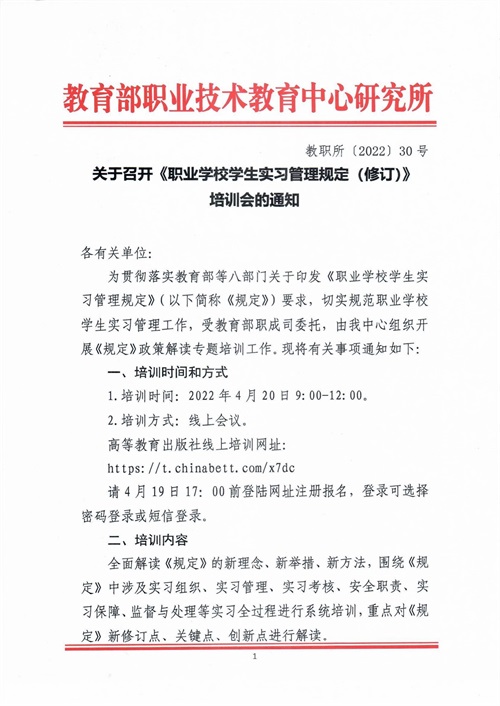 教育部职业技术教育中心研究所

教职所〔2022〕30号

关于召开《职业学校学生实习管理规定（修订）》培训会的通知

各有关单位：

为贯彻落实教育部等八部门关于印发《职业学校学生实习管理规定》（以下简称《规定》）要求，切实规范职业学校学生实习管理工作，受教育部职成司委托，由我中心组织开展《规定》政策解读专题培训工作。现将有关事项通知如下：

一、培训时间和方式

1.培训时间：2022年4月20日9:00-12:00。

2.培训方式：线上会议。

高等教育出版社线上培训网址：

https://t.chinabett.com/x7dc

请4月19日17：00前登陆网址注册报名，登录可选择密码登录或短信登录。

二、培训内容

全面解读《规定》的新理念、新举措、新方法，围绕《规定》中涉及实习组织、实习管理、实习考核、安全职责、实习保障、监督与处理等实习全过程进行系统培训，重点对《规定》新修订点、关键点、创新点进行解读。

1